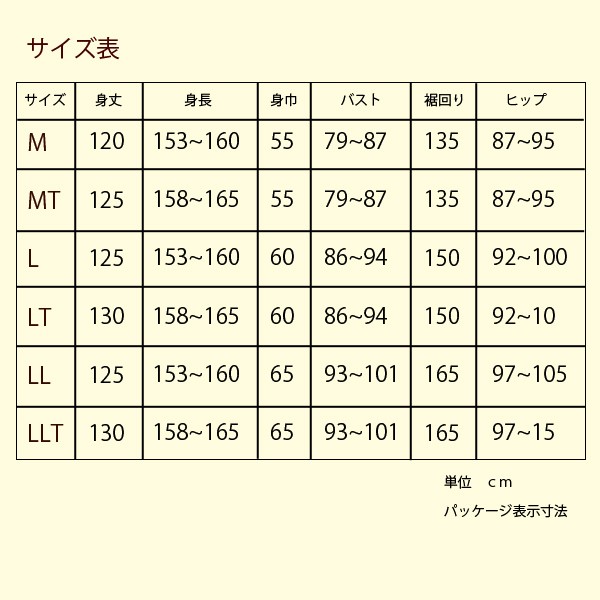 サイズ表

| サイズ | 身丈 | 身長 | 身巾 | バスト | 裾回り | ヒップ |
|---|---|---|---|---|---|---|
| M | 120 | 153~160 | 55 | 79~87 | 135 | 87~95 |
| MT | 125 | 158~165 | 55 | 79~87 | 135 | 87~95 |
| L | 125 | 153~160 | 60 | 86~94 | 150 | 92~100 |
| LT | 130 | 158~165 | 60 | 86~94 | 150 | 92~10 |
| LL | 125 | 153~160 | 65 | 93~101 | 165 | 97~105 |
| LLT | 130 | 158~165 | 65 | 93~101 | 165 | 97~15 |

単位　cm

パッケージ表示寸法